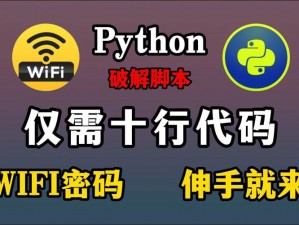 WiFi

Python

破解脚本

仅需十行代码

WIFI密码

伸手就来